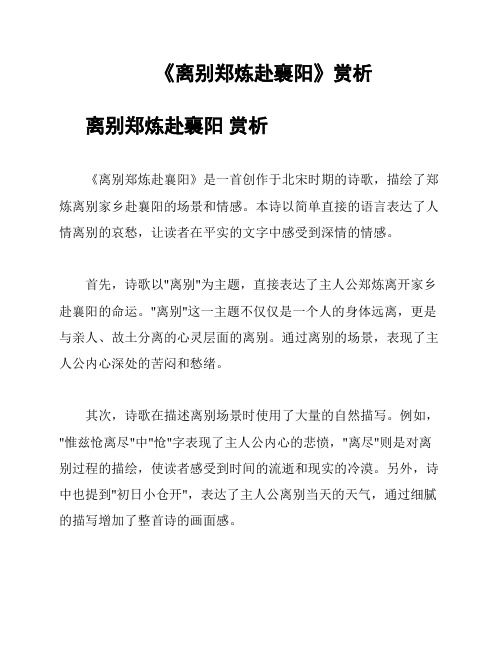 《离别郑炼赴襄阳》赏析

离别郑炼赴襄阳 赏析

《离别郑炼赴襄阳》是一首创作于北宋时期的诗歌，描绘了郑炼离别家乡赴襄阳的场景和情感。本诗以简单直接的语言表达了人情离别的哀愁，让读者在平实的文字中感受到深情的情感。

首先，诗歌以"离别"为主题，直接表达了主人公郑炼离开家乡赴襄阳的命运。"离别"这一主题不仅仅是一个人的身体远离，更是与亲人、故土分离的心灵层面的离别。通过离别的场景，表现了主人公内心深处的苦闷和愁绪。

其次，诗歌在描述离别场景时使用了大量的自然描写。例如，"惟兹怆离尽"中"怆"字表现了主人公内心的悲愤，"离尽"则是对离别过程的描绘，使读者感受到时间的流逝和现实的冷漠。另外，诗中也提到"初日小仓开"，表达了主人公离别当天的天气，通过细腻的描写增加了整首诗的画面感。